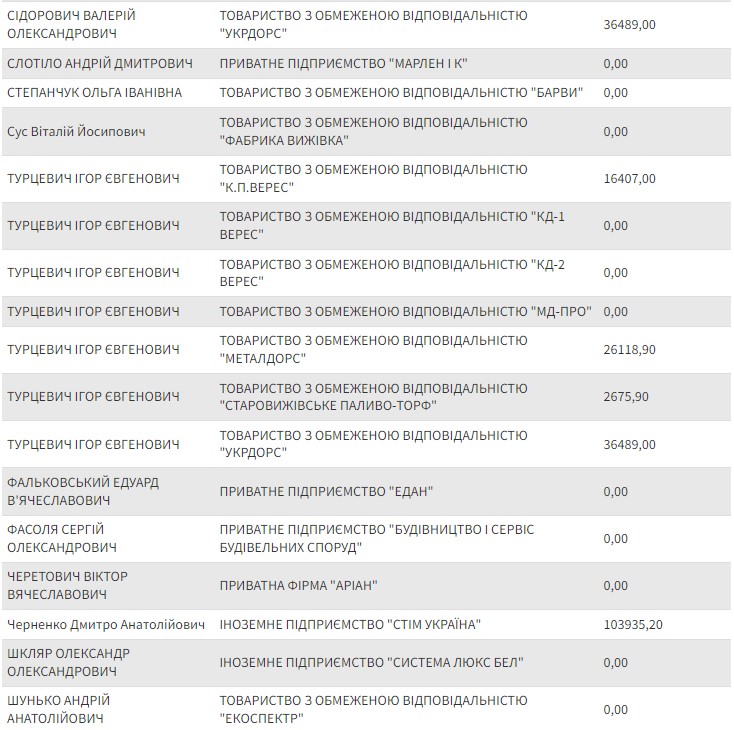 | | | |
|---|---|---|
| СІДОРОВИЧ ВАЛЕРІЙ ОЛЕКСАНДРОВИЧ | ТОВАРИСТВО З ОБМЕЖЕНОЮ ВІДПОВІДАЛЬНІСТЮ "УКРДОРС" | 36489,00 |
| СЛОТІЛО АНДРІЙ ДМИТРОВИЧ | ПРИВАТНЕ ПІДПРИЄМСТВО "МАРЛЕН І К" | 0,00 |
| СТЕПАНЧУК ОЛЬГА ІВАНІВНА | ТОВАРИСТВО З ОБМЕЖЕНОЮ ВІДПОВІДАЛЬНІСТЮ "БАРВИ" | 0,00 |
| Сус Віталій Йосипович | ТОВАРИСТВО З ОБМЕЖЕНОЮ ВІДПОВІДАЛЬНІСТЮ "ФАБРИКА ВИЖІВКА" | 0,00 |
| ТУРЦЕВИЧ ІГОР ЄВГЕНОВИЧ | ТОВАРИСТВО З ОБМЕЖЕНОЮ ВІДПОВІДАЛЬНІСТЮ "К.П.ВЕРЕС" | 16407,00 |
| ТУРЦЕВИЧ ІГОР ЄВГЕНОВИЧ | ТОВАРИСТВО З ОБМЕЖЕНОЮ ВІДПОВІДАЛЬНІСТЮ "КД-1 ВЕРЕС" | 0,00 |
| ТУРЦЕВИЧ ІГОР ЄВГЕНОВИЧ | ТОВАРИСТВО З ОБМЕЖЕНОЮ ВІДПОВІДАЛЬНІСТЮ "КД-2 ВЕРЕС" | 0,00 |
| ТУРЦЕВИЧ ІГОР ЄВГЕНОВИЧ | ТОВАРИСТВО З ОБМЕЖЕНОЮ ВІДПОВІДАЛЬНІСТЮ "МД-ПРО" | 0,00 |
| ТУРЦЕВИЧ ІГОР ЄВГЕНОВИЧ | ТОВАРИСТВО З ОБМЕЖЕНОЮ ВІДПОВІДАЛЬНІСТЮ "МЕТАЛДОРС" | 26118,90 |
| ТУРЦЕВИЧ ІГОР ЄВГЕНОВИЧ | ТОВАРИСТВО З ОБМЕЖЕНОЮ ВІДПОВІДАЛЬНІСТЮ "СТАРОВИЖІВСЬКЕ ПАЛИВО-ТОРФ" | 2675,90 |
| ТУРЦЕВИЧ ІГОР ЄВГЕНОВИЧ | ТОВАРИСТВО З ОБМЕЖЕНОЮ ВІДПОВІДАЛЬНІСТЮ "УКРДОРС" | 36489,00 |
| ФАЛЬКОВСЬКИЙ ЕДУАРД В'ЯЧЕСЛАВОВИЧ | ПРИВАТНЕ ПІДПРИЄМСТВО "ЕДАН" | 0,00 |
| ФАСОЛЯ СЕРГІЙ ОЛЕКСАНДРОВИЧ | ПРИВАТНЕ ПІДПРИЄМСТВО "БУДІВНИЦТВО І СЕРВІС БУДІВЕЛЬНИХ СПОРУД" | 0,00 |
| ЧЕРЕТОВИЧ ВІКТОР ВЯЧЕСЛАВОВИЧ | ПРИВАТНА ФІРМА "АРІАН" | 0,00 |
| Черненко Дмитро Анатолійович | ІНОЗЕМНЕ ПІДПРИЄМСТВО "СТІМ УКРАЇНА" | 103935,20 |
| ШКЛЯР ОЛЕКСАНДР ОЛЕКСАНДРОВИЧ | ІНОЗЕМНЕ ПІДПРИЄМСТВО "СИСТЕМА ЛЮКС БЕЛ" | 0,00 |
| ШУНЬКО АНДРІЙ АНАТОЛІЙОВИЧ | ТОВАРИСТВО З ОБМЕЖЕНОЮ ВІДПОВІДАЛЬНІСТЮ "ЕКОСПЕКТР" | 0,00 |